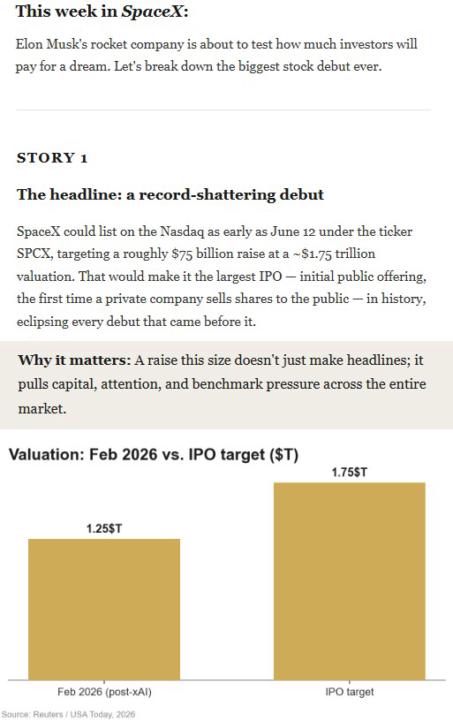 This week in SpaceX:

Elon Musk's rocket company is about to test how much investors will pay for a dream. Let's break down the biggest stock debut ever.

STORY 1

The headline: a record-shattering debut

SpaceX could list on the Nasdaq as early as June 12 under the ticker SPCX, targeting a roughly $75 billion raise at a ~$1.75 trillion valuation. That would make it the largest IPO — initial public offering, the first time a private company sells shares to the public — in history, eclipsing every debut that came before it.

Why it matters: A raise this size doesn't just make headlines; it pulls capital, attention, and benchmark pressure across the entire market.

Valuation: Feb 2026 vs. IPO target ($T)

1.25$T

1.75$T

Feb 2026 (post-xAI)

IPO target

Source: Reuters / USA Today, 2026